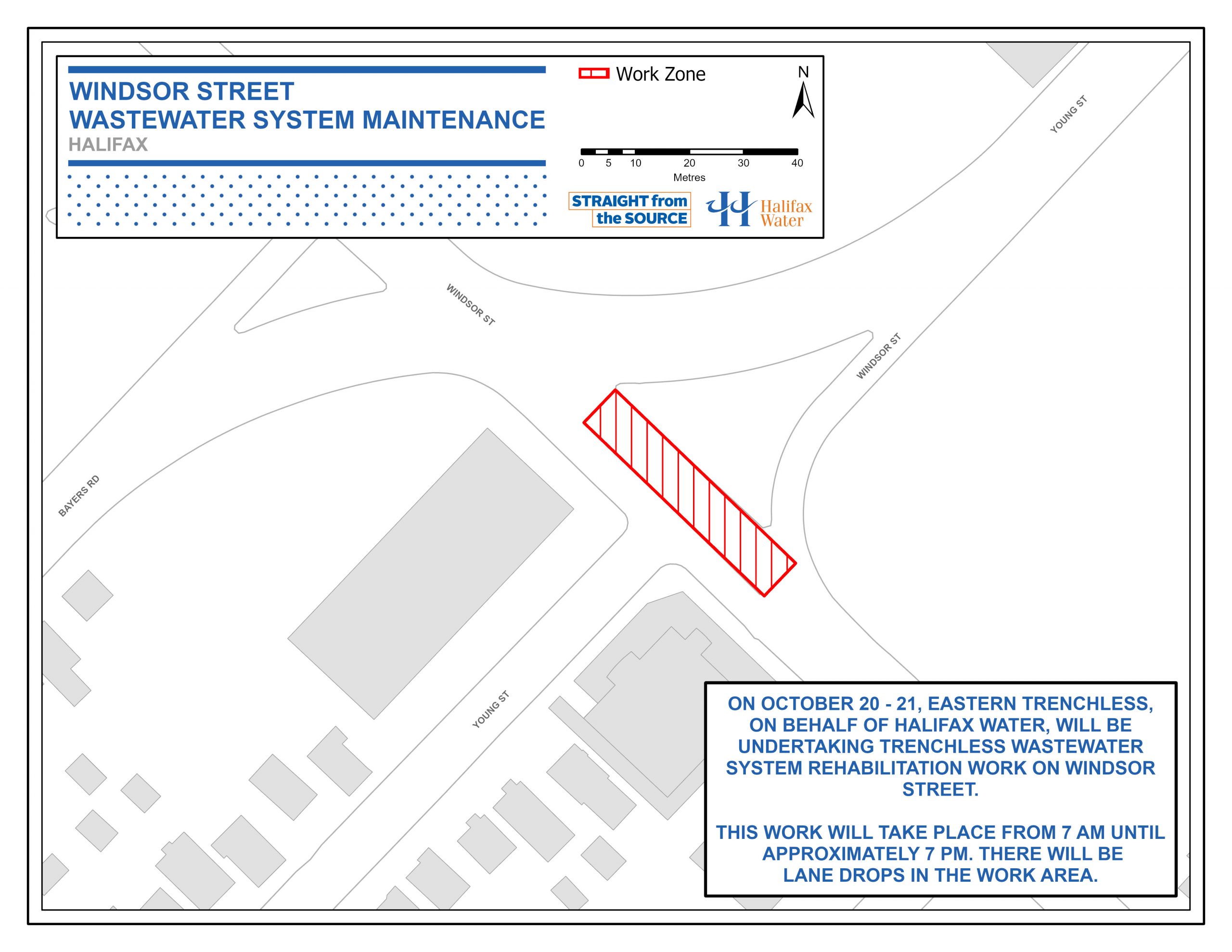 WINDSOR STREET
WASTEWATER SYSTEM MAINTENANCE
HALIFAX

Work Zone

N

0 5 10 20 30 40
Metres

STRAIGHT from the SOURCE

Halifax Water

YOUNG ST

WINDSOR ST

WINDSOR ST

BAYERS RD

YOUNG ST

ON OCTOBER 20 - 21, EASTERN TRENCHLESS, ON BEHALF OF HALIFAX WATER, WILL BE UNDERTAKING TRENCHLESS WASTEWATER SYSTEM REHABILITATION WORK ON WINDSOR STREET.

THIS WORK WILL TAKE PLACE FROM 7 AM UNTIL APPROXIMATELY 7 PM. THERE WILL BE LANE DROPS IN THE WORK AREA.